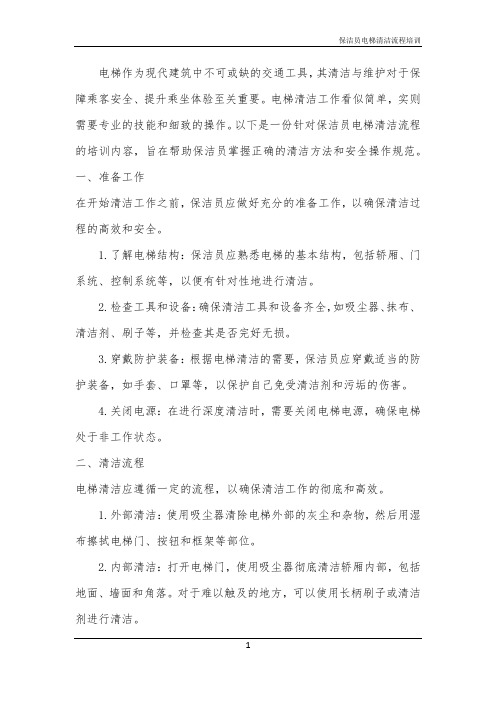 保洁员电梯清洁流程培训

电梯作为现代建筑中不可或缺的交通工具，其清洁与维护对于保障乘客安全、提升乘坐体验至关重要。电梯清洁工作看似简单，实则需要专业的技能和细致的操作。以下是一份针对保洁员电梯清洁流程的培训内容，旨在帮助保洁员掌握正确的清洁方法和安全操作规范。

一、准备工作

在开始清洁工作之前，保洁员应做好充分的准备工作，以确保清洁过程的高效和安全。

1. 了解电梯结构：保洁员应熟悉电梯的基本结构，包括轿厢、门系统、控制系统等，以便有针对性地进行清洁。

2. 检查工具和设备：确保清洁工具和设备齐全，如吸尘器、抹布、清洁剂、刷子等，并检查其是否完好无损。

3. 穿戴防护装备：根据电梯清洁的需要，保洁员应穿戴适当的防护装备，如手套、口罩等，以保护自己免受清洁剂和污垢的伤害。

4. 关闭电源：在进行深度清洁时，需要关闭电梯电源，确保电梯处于非工作状态。

二、清洁流程

电梯清洁应遵循一定的流程，以确保清洁工作的彻底和高效。

1. 外部清洁：使用吸尘器清除电梯外部的灰尘和杂物，然后用湿布擦拭电梯门、按钮和框架等部位。

2. 内部清洁：打开电梯门，使用吸尘器彻底清洁轿厢内部，包括地面、墙面和角落。对于难以触及的地方，可以使用长柄刷子或清洁剂进行清洁。

1